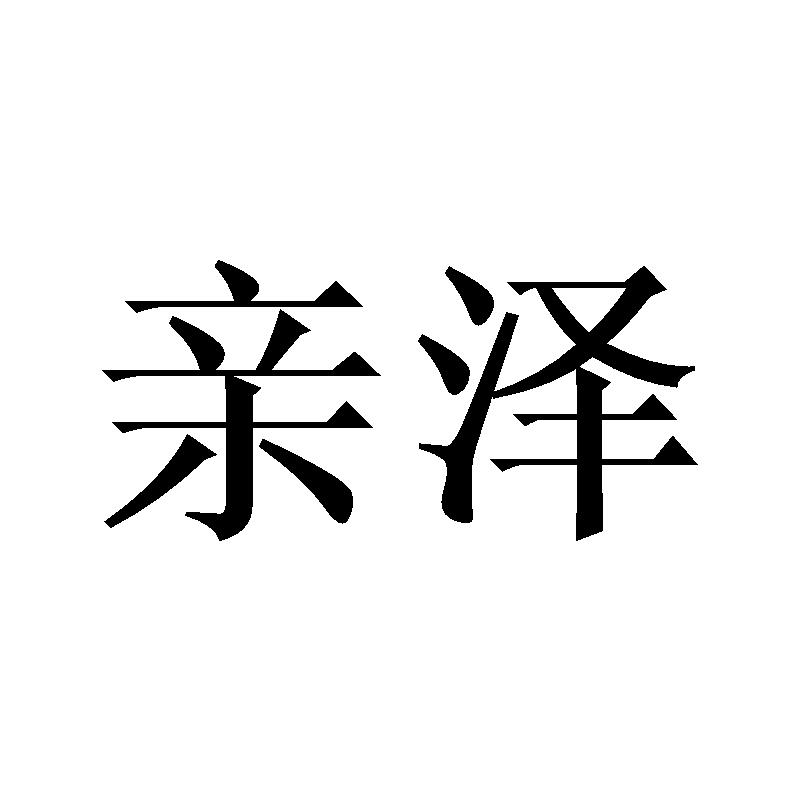 亲泽